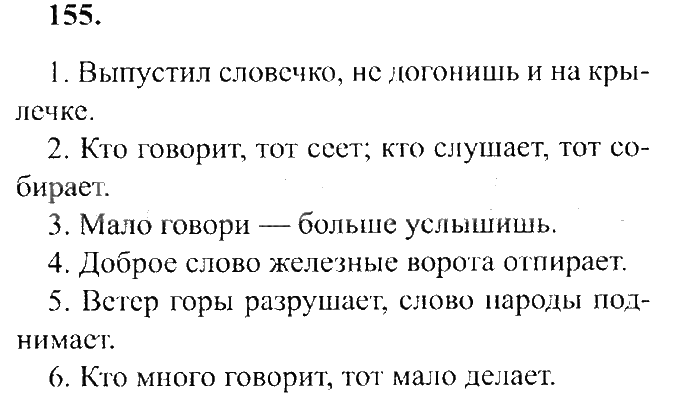 155.

1. Выпустил словечко, не догонишь и на крылечке.

2. Кто говорит, тот сеет; кто слушает, тот собирает.

3. Мало говори — больше услышишь.

4. Доброе слово железные ворота отпирает.

5. Ветер горы разрушает, слово народы поднимает.

6. Кто много говорит, тот мало делает.